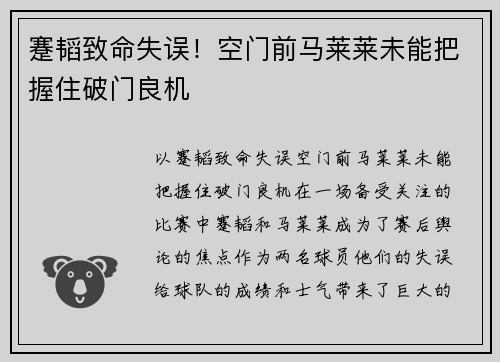 蹇韬致命失误！空门前马莱莱未能把握住破门良机

以蹇韬致命失误空门前马莱莱未能把握住破门良机在一场备受关注的比赛中蹇韬和马莱莱成为了赛后舆论的焦点作为两名球员他们的失误给球队的成绩和士气带来了巨大的